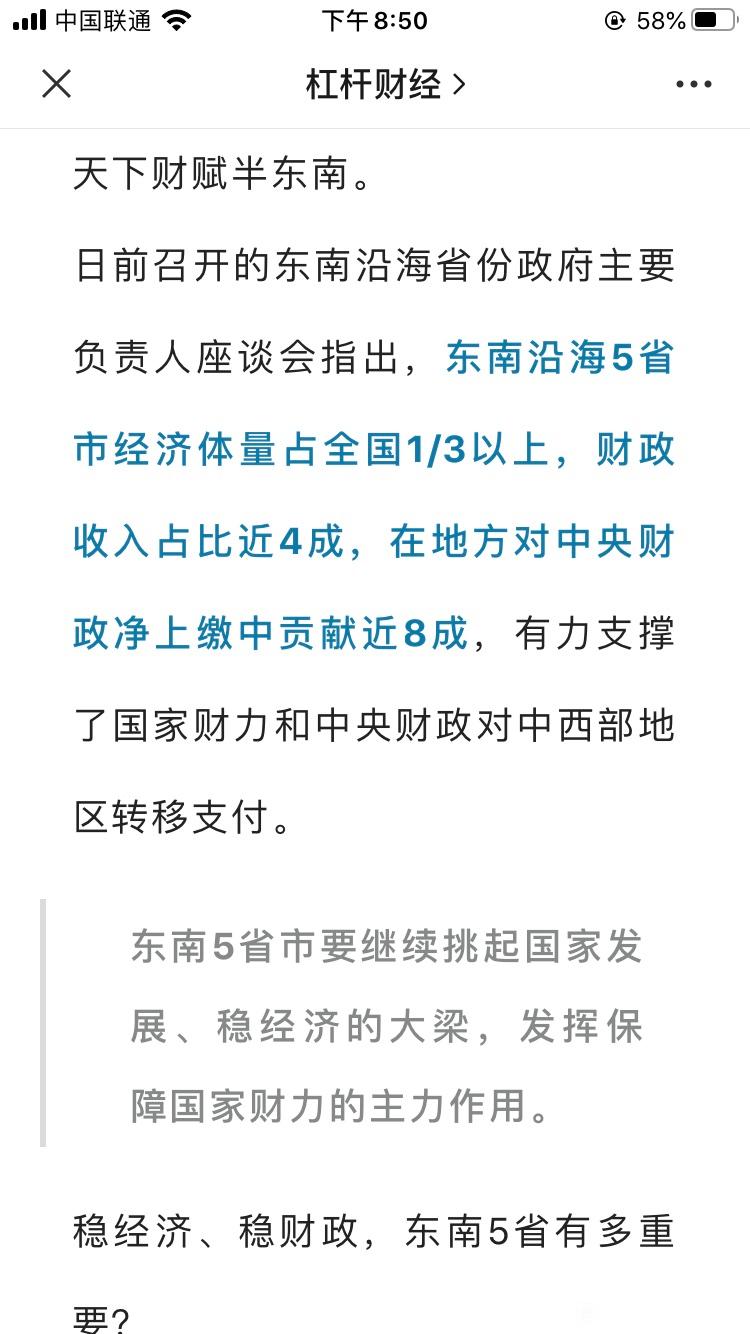 中国联通 下午8:50 58%

杠杆财经 >

天下财赋半东南。

日前召开的东南沿海省份政府主要负责人座谈会指出，东南沿海5省市经济体量占全国1/3以上，财政收入占比近4成，在地方对中央财政净上缴中贡献近8成，有力支撑了国家财力和中央财政对中西部地区转移支付。

东南5省市要继续挑起国家发展、稳经济的大梁，发挥保障国家财力的主力作用。

稳经济、稳财政，东南5省有多重要?